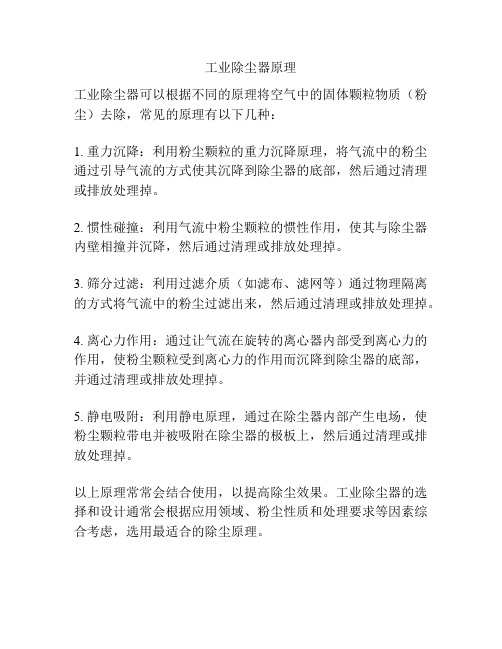 工业除尘器原理

工业除尘器可以根据不同的原理将空气中的固体颗粒物质（粉尘）去除，常见的原理有以下几种：

1. 重力沉降：利用粉尘颗粒的重力沉降原理，将气流中的粉尘通过引导气流的方式使其沉降到除尘器的底部，然后通过清理或排放处理掉。

2. 惯性碰撞：利用气流中粉尘颗粒的惯性作用，使其与除尘器内壁相撞并沉降，然后通过清理或排放处理掉。

3. 筛分过滤：利用过滤介质（如滤布、滤网等）通过物理隔离的方式将气流中的粉尘过滤出来，然后通过清理或排放处理掉。

4. 离心力作用：通过让气流在旋转的离心器内部受到离心力的作用，使粉尘颗粒受到离心力的作用而沉降到除尘器的底部，并通过清理或排放处理掉。

5. 静电吸附：利用静电原理，通过在除尘器内部产生电场，使粉尘颗粒带电并被吸附在除尘器的极板上，然后通过清理或排放处理掉。

以上原理常常会结合使用，以提高除尘效果。工业除尘器的选择和设计通常会根据应用领域、粉尘性质和处理要求等因素综合考虑，选用最适合的除尘原理。